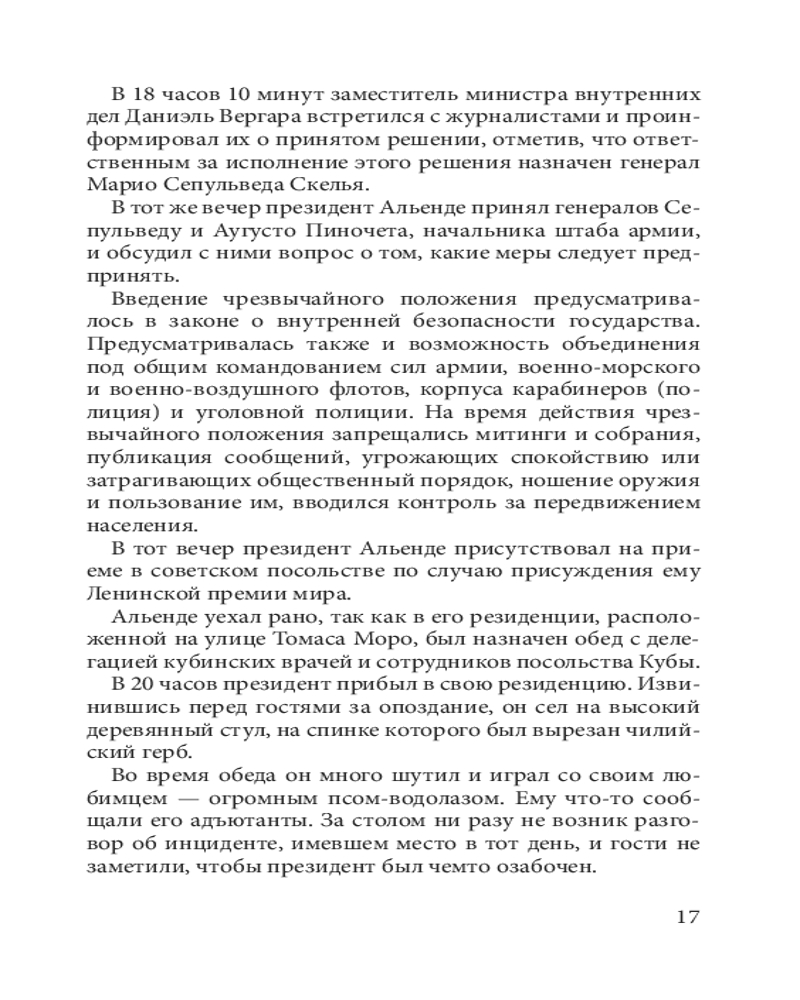 В 18 часов 10 минут заместитель министра внутренних дел Даниэль Вергара встретился с журналистами и проинформировал их о принятом решении, отметив, что ответственным за исполнение этого решения назначен генерал Марио Сепульведа Скелья.

В тот же вечер президент Альенде принял генералов Сепульведу и Аугусто Пиночета, начальника штаба армии, и обсудил с ними вопрос о том, какие меры следует предпринять.

Введение чрезвычайного положения предусматривалось в законе о внутренней безопасности государства. Предусматривалась также и возможность объединения под общим командованием сил армии, военно-морского и военно-воздушного флотов, корпуса карабинеров (полиция) и уголовной полиции. На время действия чрезвычайного положения запрещались митинги и собрания, публикация сообщений, угрожающих спокойствию или затрагивающих общественный порядок, ношение оружия и пользование им, вводился контроль за передвижением населения.

В тот вечер президент Альенде присутствовал на приеме в советском посольстве по случаю присуждения ему Ленинской премии мира.

Альенде уехал рано, так как в его резиденции, расположенной на улице Томаса Моро, был назначен обед с делегацией кубинских врачей и сотрудников посольства Кубы.

В 20 часов президент прибыл в свою резиденцию. Извинившись перед гостями за опоздание, он сел на высокий деревянный стул, на спинке которого был вырезан чилийский герб.

Во время обеда он много шутил и играл со своим любимцем — огромным псом-водолазом. Ему что-то сообщали его адъютанты. За столом ни разу не возник разговор об инциденте, имевшем место в тот день, и гости не заметили, чтобы президент был чемто озабочен.

17